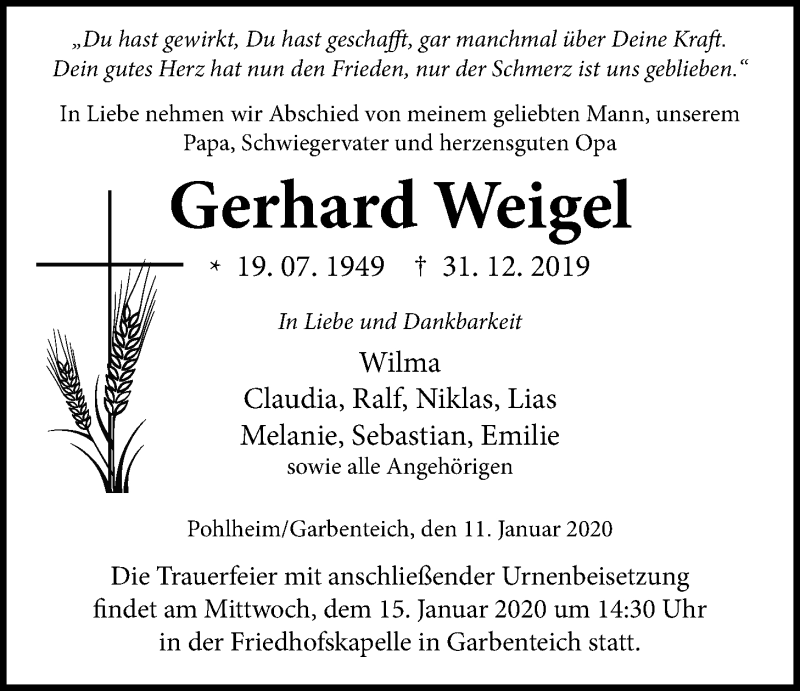 „Du hast gewirkt, Du hast geschafft, gar manchmal über Deine Kraft. Dein gutes Herz hat nun den Frieden, nur der Schmerz ist uns geblieben.“

In Liebe nehmen wir Abschied von meinem geliebten Mann, unserem Papa, Schwiegervater und herzensguten Opa

Gerhard Weigel

* 19. 07. 1949 † 31. 12. 2019

In Liebe und Dankbarkeit

Wilma
Claudia, Ralf, Niklas, Lias
Melanie, Sebastian, Emilie
sowie alle Angehörigen

Pohlheim/Garbenteich, den 11. Januar 2020

Die Trauerfeier mit anschließender Urnenbeisetzung findet am Mittwoch, dem 15. Januar 2020 um 14:30 Uhr in der Friedhofskapelle in Garbenteich statt.